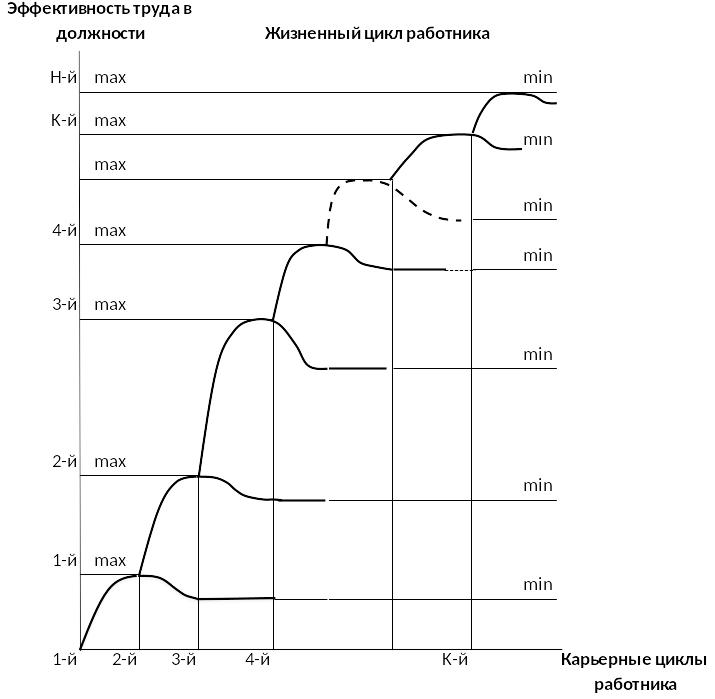 Эффективность труда в должности

Жизненный цикл работника

Н-й max
min
К-й max
min
max
min
4-й max
min
3-й max
min
2-й max
min
1-й max
min

1-й 2-й 3-й 4-й К-й

Карьерные циклы работника